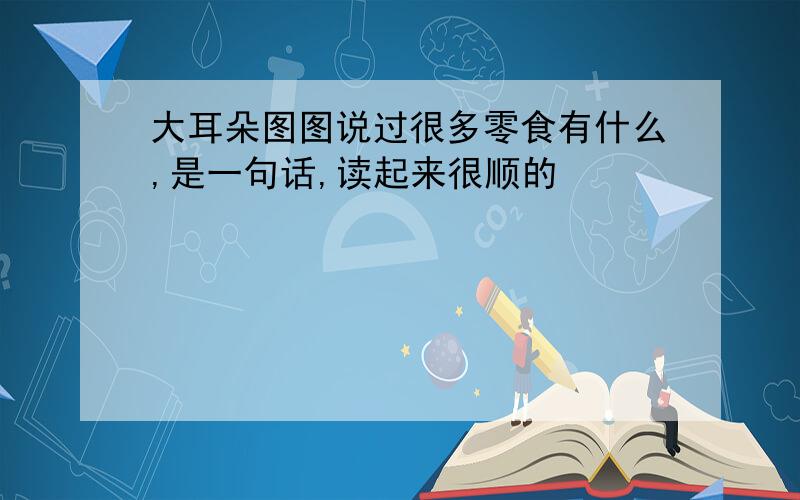 大耳朵图图说过很多零食有什么,是一句话,读起来很顺的